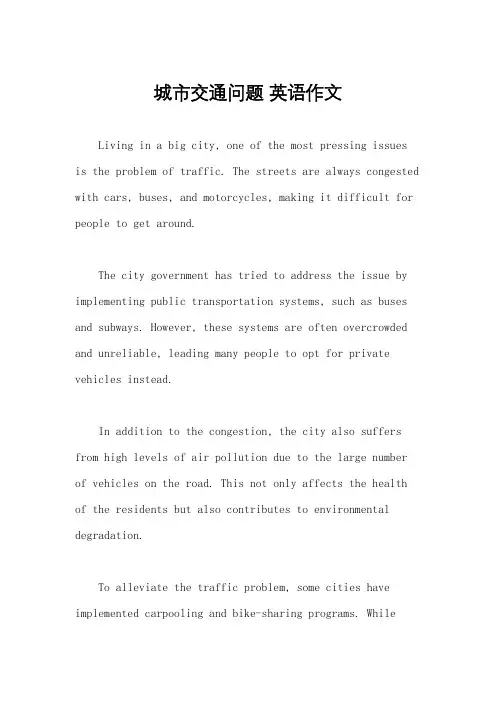 城市交通问题 英语作文

Living in a big city, one of the most pressing issues is the problem of traffic. The streets are always congested with cars, buses, and motorcycles, making it difficult for people to get around.

The city government has tried to address the issue by implementing public transportation systems, such as buses and subways. However, these systems are often overcrowded and unreliable, leading many people to opt for private vehicles instead.

In addition to the congestion, the city also suffers from high levels of air pollution due to the large number of vehicles on the road. This not only affects the health of the residents but also contributes to environmental degradation.

To alleviate the traffic problem, some cities have implemented carpooling and bike-sharing programs. While